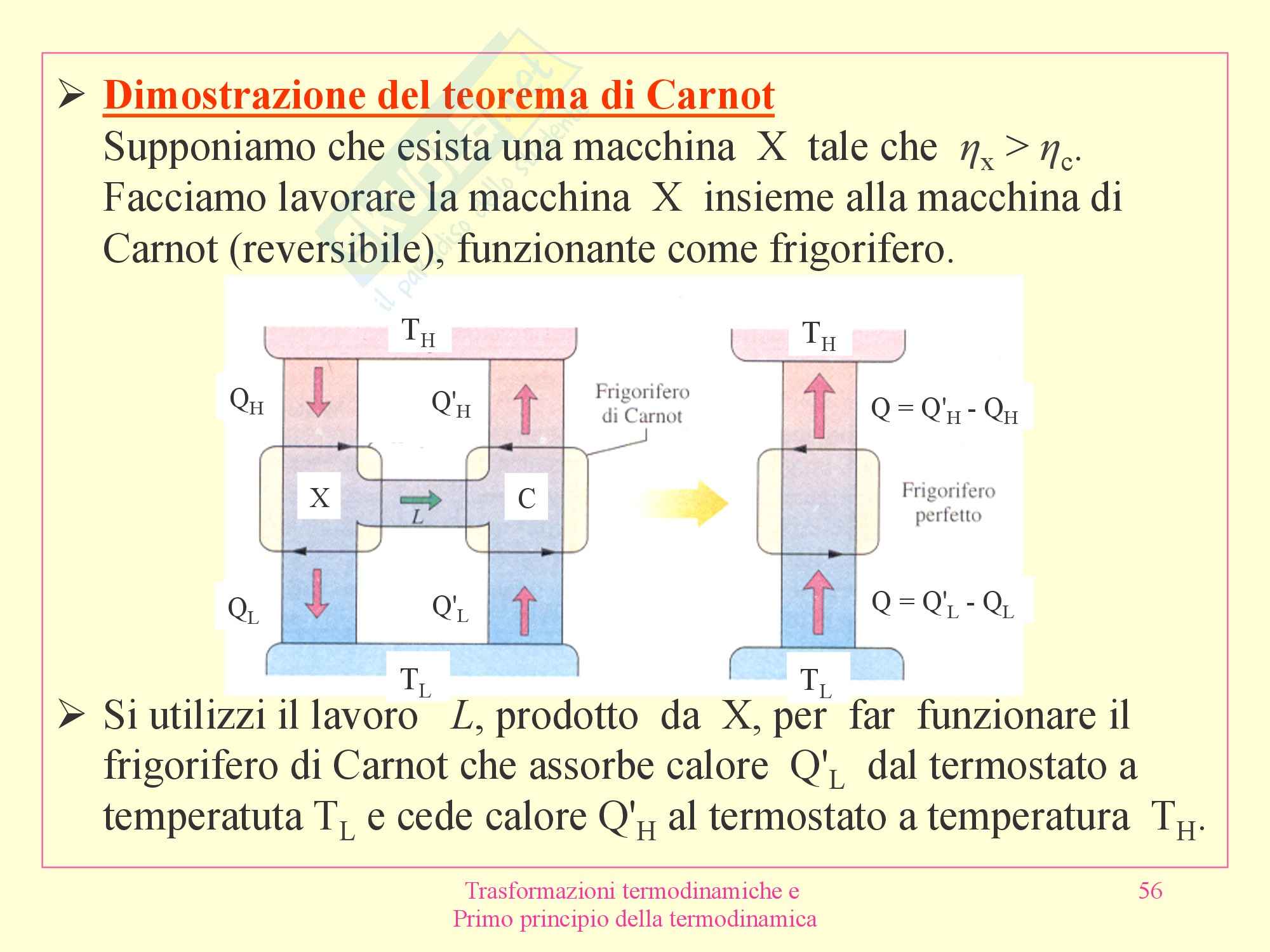 ➢ Dimostrazione del teorema di Carnot
Supponiamo che esista una macchina X tale che $\eta_x > \eta_c$.
Facciamo lavorare la macchina X insieme alla macchina di Carnot (reversibile), funzionante come frigorifero.

$T_H$

$Q_H$

$Q'_H$

Frigorifero di Carnot

X

$L$

C

$Q_L$

$Q'_L$

$T_L$

$T_H$

$Q = Q'_H - Q_H$

Frigorifero perfetto

$Q = Q'_L - Q_L$

$T_L$

➢ Si utilizzi il lavoro $L$, prodotto da X, per far funzionare il frigorifero di Carnot che assorbe calore $Q'_L$ dal termostato a temperatuta $T_L$ e cede calore $Q'_H$ al termostato a temperatura $T_H$.

Trasformazioni termodinamiche e
Primo principio della termodinamica

56